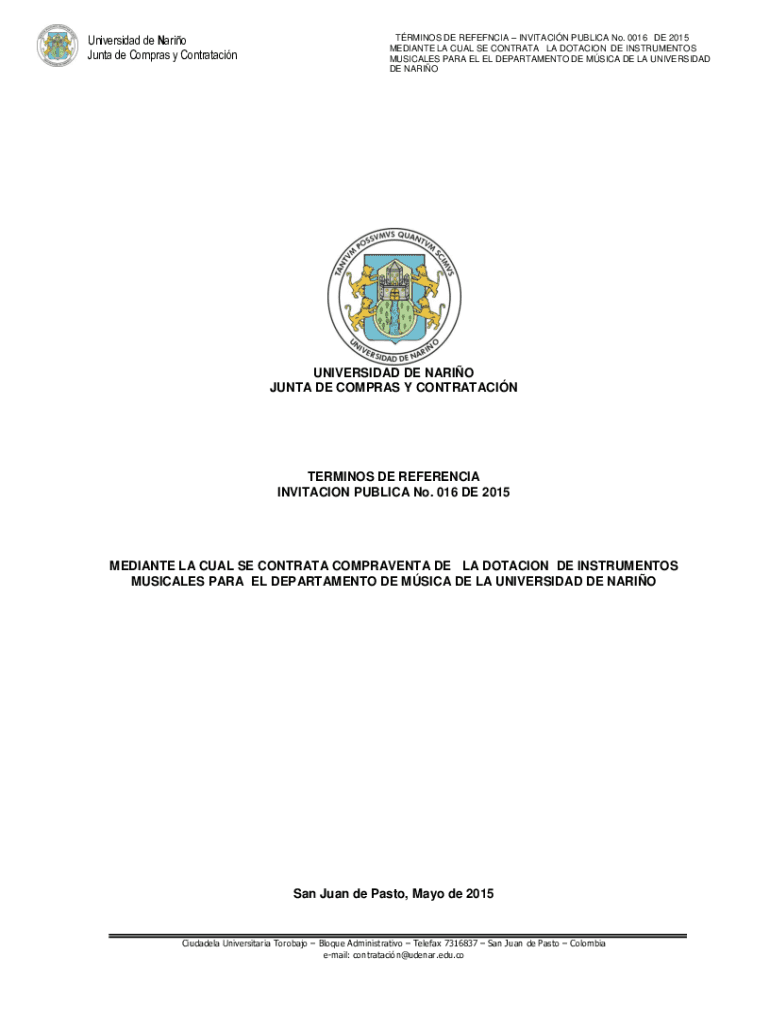 Universidad de Nariño
Junta de Compras y Contratación

TÉRMINOS DE REFEFNCIA – INVITACIÓN PUBLICA No. 0016 DE 2015 MEDIANTE LA CUAL SE CONTRATA LA DOTACION DE INSTRUMENTOS MUSICALES PARA EL EL DEPARTAMENTO DE MÚSICA DE LA UNIVERSIDAD DE NARIÑO

TANTVM POSSVMVS QUANTVM SCIMVS
UNIVERSIDAD DE NARIÑO

UNIVERSIDAD DE NARIÑO
JUNTA DE COMPRAS Y CONTRATACIÓN

TERMINOS DE REFERENCIA
INVITACION PUBLICA No. 016 DE 2015

MEDIANTE LA CUAL SE CONTRATA COMPRAVENTA DE LA DOTACION DE INSTRUMENTOS MUSICALES PARA EL DEPARTAMENTO DE MÚSICA DE LA UNIVERSIDAD DE NARIÑO

San Juan de Pasto, Mayo de 2015

Ciudadela Universitaria Torobajo – Bloque Administrativo – Telefax 7316837 – San Juan de Pasto – Colombia
e-mail: contratación@udenar.edu.co